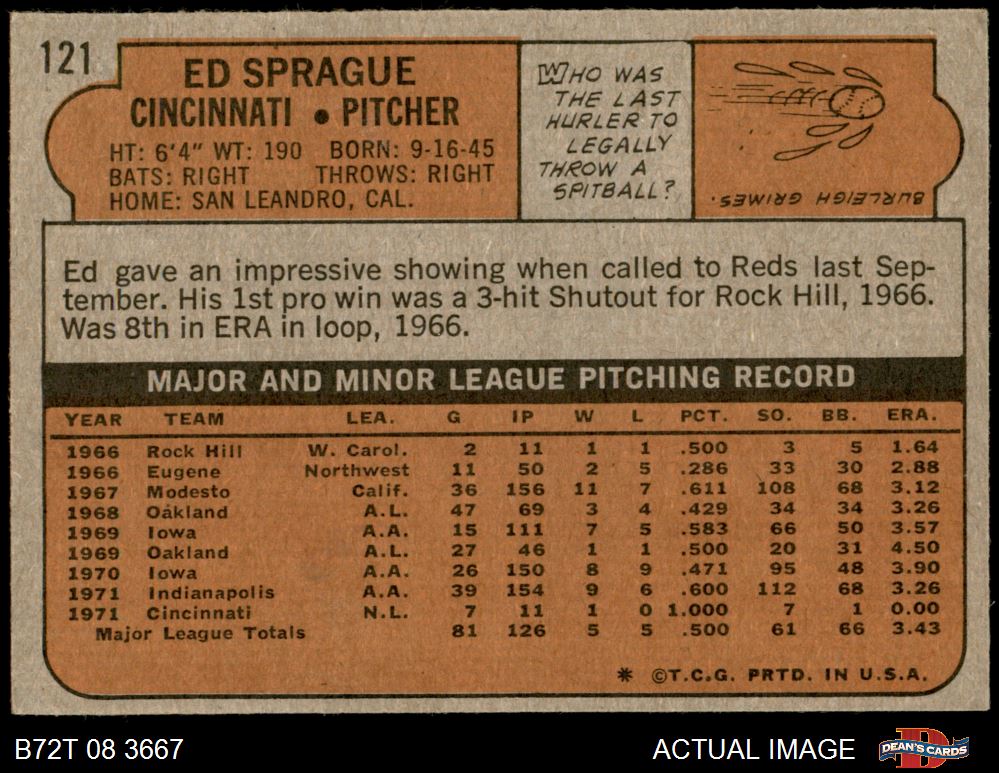 121

ED SPRAGUE
CINCINNATI • PITCHER

HT: 6'4" WT: 190 BORN: 9-16-45
BATS: RIGHT THROWS: RIGHT
HOME: SAN LEANDRO, CAL.

WHO WAS THE LAST HURLER TO LEGALLY THROW A SPITBALL?

BURLEIGH GRIMES.

Ed gave an impressive showing when called to Reds last September. His 1st pro win was a 3-hit Shutout for Rock Hill, 1966. Was 8th in ERA in loop, 1966.

MAJOR AND MINOR LEAGUE PITCHING RECORD

| YEAR | TEAM | LEA. | G | IP | W | L | PCT. | SO. | BB. | ERA. |
|---|---|---|---|---|---|---|---|---|---|---|
| 1966 | Rock Hill | W. Carol. | 2 | 11 | 1 | 1 | .500 | 3 | 5 | 1.64 |
| 1966 | Eugene | Northwest | 11 | 50 | 2 | 5 | .286 | 33 | 30 | 2.88 |
| 1967 | Modesto | Calif. | 36 | 156 | 11 | 7 | .611 | 108 | 68 | 3.12 |
| 1968 | Oakland | A.L. | 47 | 69 | 3 | 4 | .429 | 34 | 34 | 3.26 |
| 1969 | Iowa | A.A. | 15 | 111 | 7 | 5 | .583 | 66 | 50 | 3.57 |
| 1969 | Oakland | A.L. | 27 | 46 | 1 | 1 | .500 | 20 | 31 | 4.50 |
| 1970 | Iowa | A.A. | 26 | 150 | 8 | 9 | .471 | 95 | 48 | 3.90 |
| 1971 | Indianapolis | A.A. | 39 | 154 | 9 | 6 | .600 | 112 | 68 | 3.26 |
| 1971 | Cincinnati | N.L. | 7 | 11 | 1 | 0 | 1.000 | 7 | 1 | 0.00 |
| Major League Totals | | | 81 | 126 | 5 | 5 | .500 | 61 | 66 | 3.43 |

* ©T.C.G. PRTD. IN U.S.A.

B72T 08 3667

ACTUAL IMAGE

DEAN'S CARDS